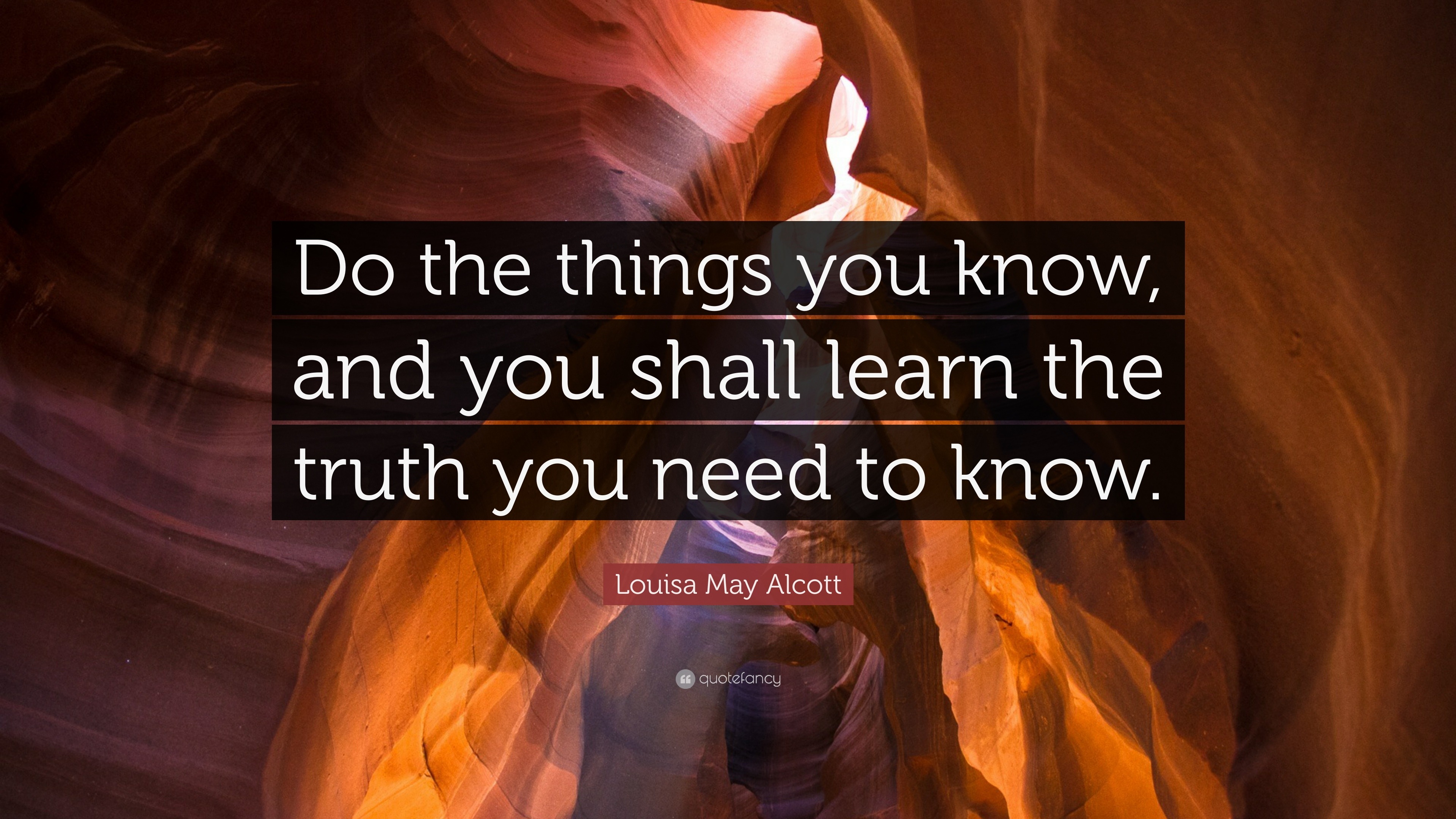 Do the things you know, and you shall learn the truth you need to know.

Louisa May Alcott

quotefancy